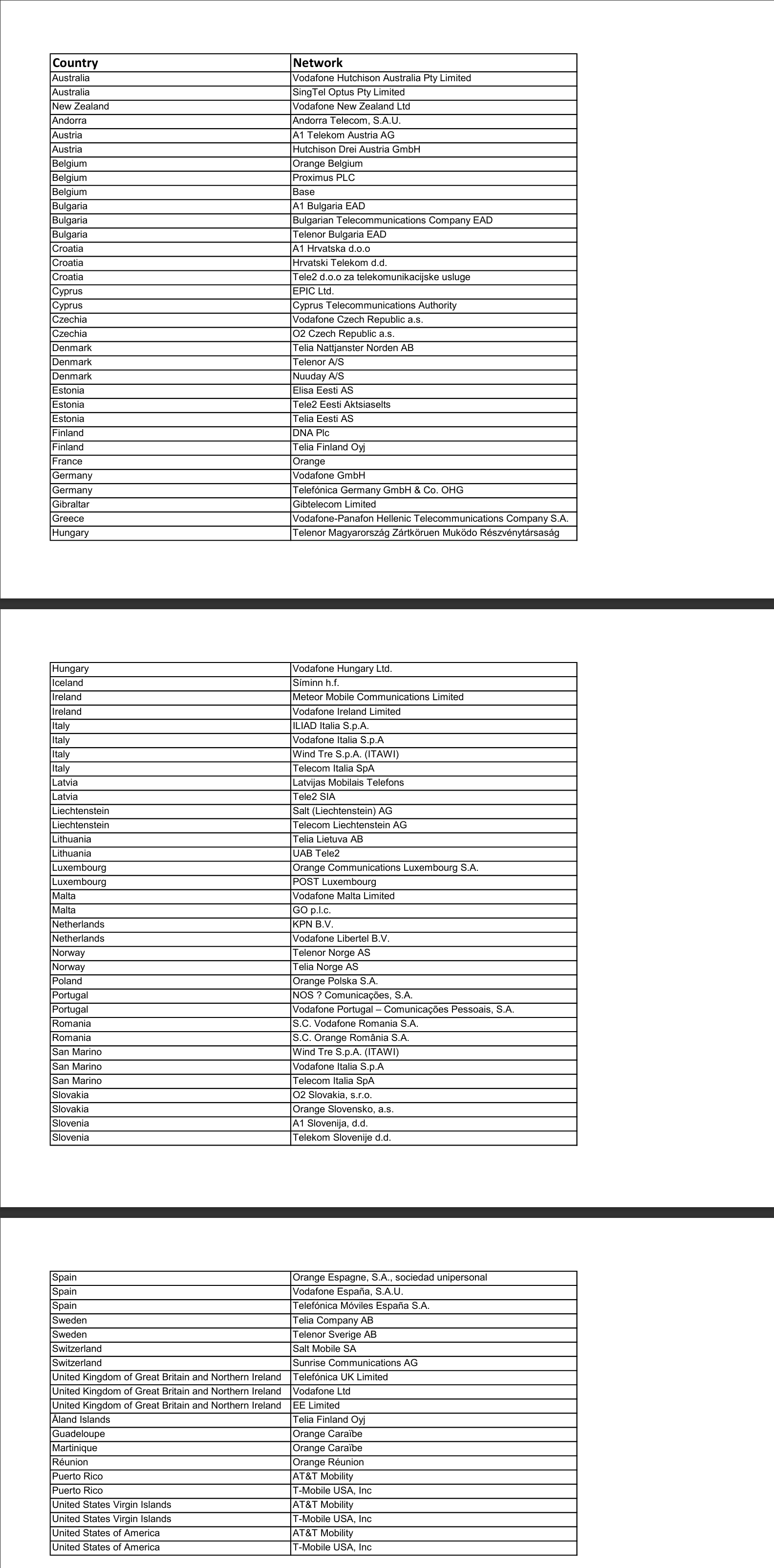 | Country | Network |
|---|---|
| Australia | Vodafone Hutchison Australia Pty Limited |
| Australia | SingTel Optus Pty Limited |
| New Zealand | Vodafone New Zealand Ltd |
| Andorra | Andorra Telecom, S.A.U. |
| Austria | A1 Telekom Austria AG |
| Austria | Hutchison Drei Austria GmbH |
| Belgium | Orange Belgium |
| Belgium | Proximus PLC |
| Belgium | Base |
| Bulgaria | A1 Bulgaria EAD |
| Bulgaria | Bulgarian Telecommunications Company EAD |
| Bulgaria | Telenor Bulgaria EAD |
| Croatia | A1 Hrvatska d.o.o |
| Croatia | Hrvatski Telekom d.d. |
| Croatia | Tele2 d.o.o za telekomunikacijske usluge |
| Cyprus | EPIC Ltd. |
| Cyprus | Cyprus Telecommunications Authority |
| Czechia | Vodafone Czech Republic a.s. |
| Czechia | O2 Czech Republic a.s. |
| Denmark | Telia Nattjanster Norden AB |
| Denmark | Telenor A/S |
| Denmark | Nuuday A/S |
| Estonia | Elisa Eesti AS |
| Estonia | Tele2 Eesti Aktsiaselts |
| Estonia | Telia Eesti AS |
| Finland | DNA Plc |
| Finland | Telia Finland Oyj |
| France | Orange |
| Germany | Vodafone GmbH |
| Germany | Telefónica Germany GmbH & Co. OHG |
| Gibraltar | Gibtelecom Limited |
| Greece | Vodafone-Panafon Hellenic Telecommunications Company S.A. |
| Hungary | Telenor Magyarország Zártköruen Muködo Részvénytársaság |

| | |
|---|---|
| Hungary | Vodafone Hungary Ltd. |
| Iceland | Síminn h.f. |
| Ireland | Meteor Mobile Communications Limited |
| Ireland | Vodafone Ireland Limited |
| Italy | ILIAD Italia S.p.A. |
| Italy | Vodafone Italia S.p.A |
| Italy | Wind Tre S.p.A. (ITAWI) |
| Italy | Telecom Italia SpA |
| Latvia | Latvijas Mobilais Telefons |
| Latvia | Tele2 SIA |
| Liechtenstein | Salt (Liechtenstein) AG |
| Liechtenstein | Telecom Liechtenstein AG |
| Lithuania | Telia Lietuva AB |
| Lithuania | UAB Tele2 |
| Luxembourg | Orange Communications Luxembourg S.A. |
| Luxembourg | POST Luxembourg |
| Malta | Vodafone Malta Limited |
| Malta | GO p.l.c. |
| Netherlands | KPN B.V. |
| Netherlands | Vodafone Libertel B.V. |
| Norway | Telenor Norge AS |
| Norway | Telia Norge AS |
| Poland | Orange Polska S.A. |
| Portugal | NOS ? Comunicações, S.A. |
| Portugal | Vodafone Portugal – Comunicações Pessoais, S.A. |
| Romania | S.C. Vodafone Romania S.A. |
| Romania | S.C. Orange România S.A. |
| San Marino | Wind Tre S.p.A. (ITAWI) |
| San Marino | Vodafone Italia S.p.A |
| San Marino | Telecom Italia SpA |
| Slovakia | O2 Slovakia, s.r.o. |
| Slovakia | Orange Slovensko, a.s. |
| Slovenia | A1 Slovenija, d.d. |
| Slovenia | Telekom Slovenije d.d. |

| | |
|---|---|
| Spain | Orange Espagne, S.A., sociedad unipersonal |
| Spain | Vodafone España, S.A.U. |
| Spain | Telefónica Móviles España S.A. |
| Sweden | Telia Company AB |
| Sweden | Telenor Sverige AB |
| Switzerland | Salt Mobile SA |
| Switzerland | Sunrise Communications AG |
| United Kingdom of Great Britain and Northern Ireland | Telefónica UK Limited |
| United Kingdom of Great Britain and Northern Ireland | Vodafone Ltd |
| United Kingdom of Great Britain and Northern Ireland | EE Limited |
| Åland Islands | Telia Finland Oyj |
| Guadeloupe | Orange Caraïbe |
| Martinique | Orange Caraïbe |
| Réunion | Orange Réunion |
| Puerto Rico | AT&T Mobility |
| Puerto Rico | T-Mobile USA, Inc |
| United States Virgin Islands | AT&T Mobility |
| United States Virgin Islands | T-Mobile USA, Inc |
| United States of America | AT&T Mobility |
| United States of America | T-Mobile USA, Inc |